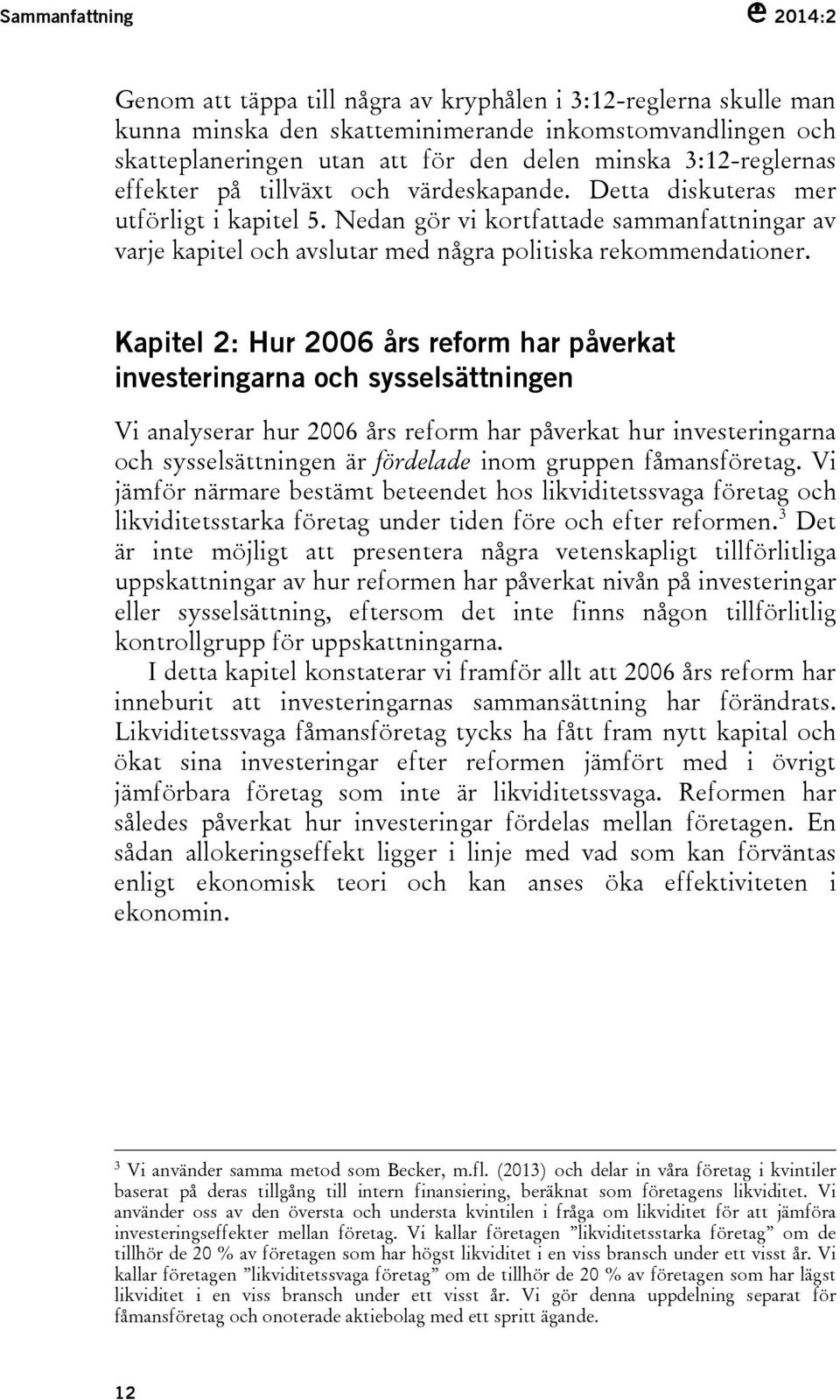 Sammanfattning

2014:2

Genom att täppa till några av kryphålen i 3:12-reglerna skulle man kunna minska den skatteminimerande inkomstomvandlingen och skatteplaneringen utan att för den delen minska 3:12-reglernas effekter på tillväxt och värdeskapande. Detta diskuteras mer utförligt i kapitel 5. Nedan gör vi kortfattade sammanfattningar av varje kapitel och avslutar med några politiska rekommendationer.

Kapitel 2: Hur 2006 års reform har påverkat investeringarna och sysselsättningen

Vi analyserar hur 2006 års reform har påverkat hur investeringarna och sysselsättningen är fördelade inom gruppen fåmansföretag. Vi jämför närmare bestämt beteendet hos likviditetssvaga företag och likviditetsstarka företag under tiden före och efter reformen.$^3$ Det är inte möjligt att presentera några vetenskapligt tillförlitliga uppskattningar av hur reformen har påverkat nivån på investeringar eller sysselsättning, eftersom det inte finns någon tillförlitlig kontrollgrupp för uppskattningarna.

I detta kapitel konstaterar vi framför allt att 2006 års reform har inneburit att investeringarnas sammansättning har förändrats. Likviditetssvaga fåmansföretag tycks ha fått fram nytt kapital och ökat sina investeringar efter reformen jämfört med i övrigt jämförbara företag som inte är likviditetssvaga. Reformen har således påverkat hur investeringar fördelas mellan företagen. En sådan allokeringseffekt ligger i linje med vad som kan förväntas enligt ekonomisk teori och kan anses öka effektiviteten i ekonomin.

$^3$ Vi använder samma metod som Becker, m.fl. (2013) och delar in våra företag i kvintiler baserat på deras tillgång till intern finansiering, beräknat som företagens likviditet. Vi använder oss av den översta och understa kvintilen i fråga om likviditet för att jämföra investeringseffekter mellan företag. Vi kallar företagen ”likviditetsstarka företag” om de tillhör de 20 % av företagen som har högst likviditet i en viss bransch under ett visst år. Vi kallar företagen ”likviditetssvaga företag” om de tillhör de 20 % av företagen som har lägst likviditet i en viss bransch under ett visst år. Vi gör denna uppdelning separat för fåmansföretag och onoterade aktiebolag med ett spritt ägande.

12